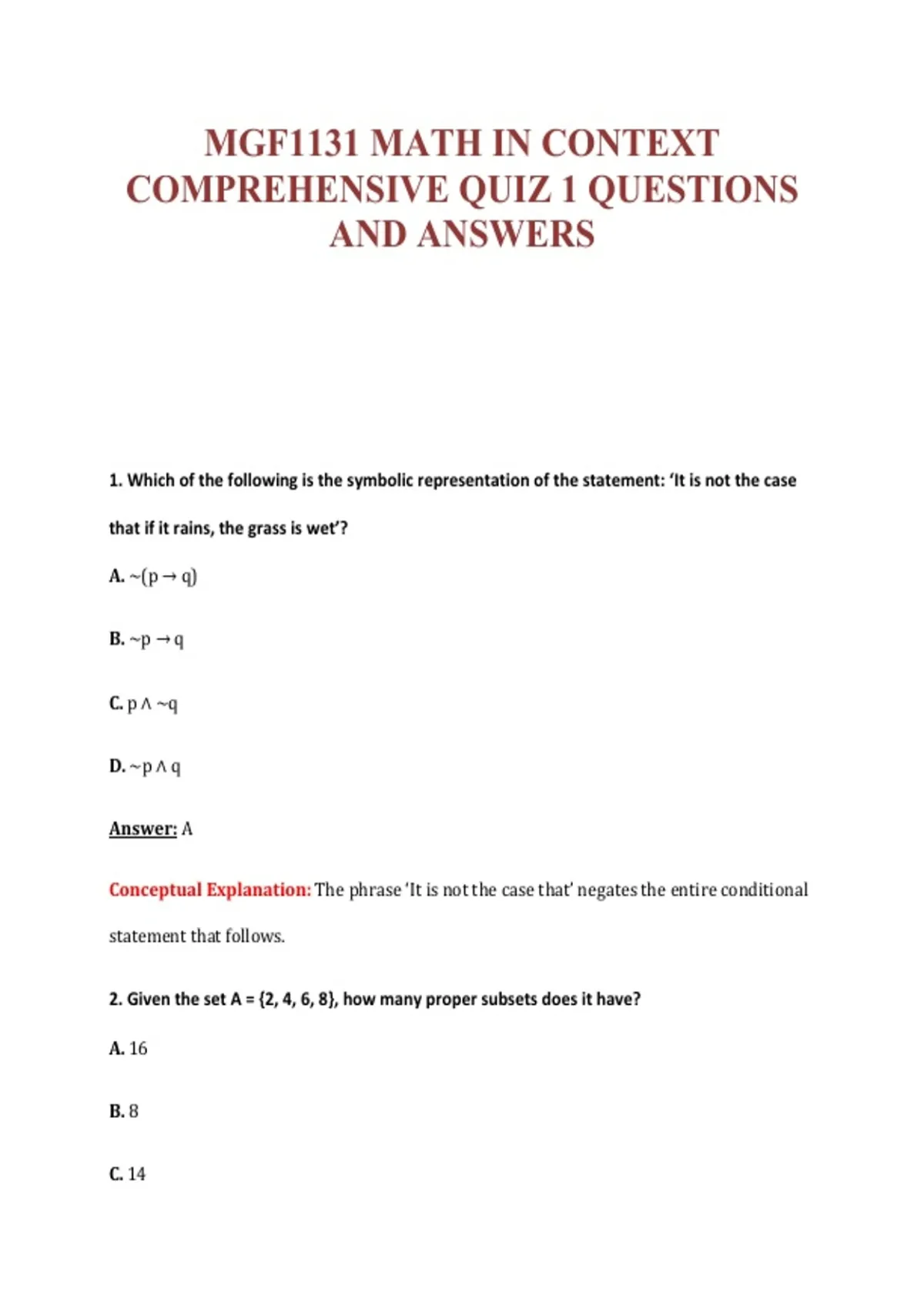 MGF1131 MATH IN CONTEXT COMPREHENSIVE QUIZ 1 QUESTIONS AND ANSWERS

1. Which of the following is the symbolic representation of the statement: 'It is not the case that if it rains, the grass is wet'?

A. $\sim(p \rightarrow q)$

B. $\sim p \rightarrow q$

C. $p \wedge \sim q$

D. $\sim p \wedge q$

Answer: A

Conceptual Explanation: The phrase 'It is not the case that' negates the entire conditional statement that follows.

2. Given the set A = {2, 4, 6, 8}, how many proper subsets does it have?

A. 16

B. 8

C. 14